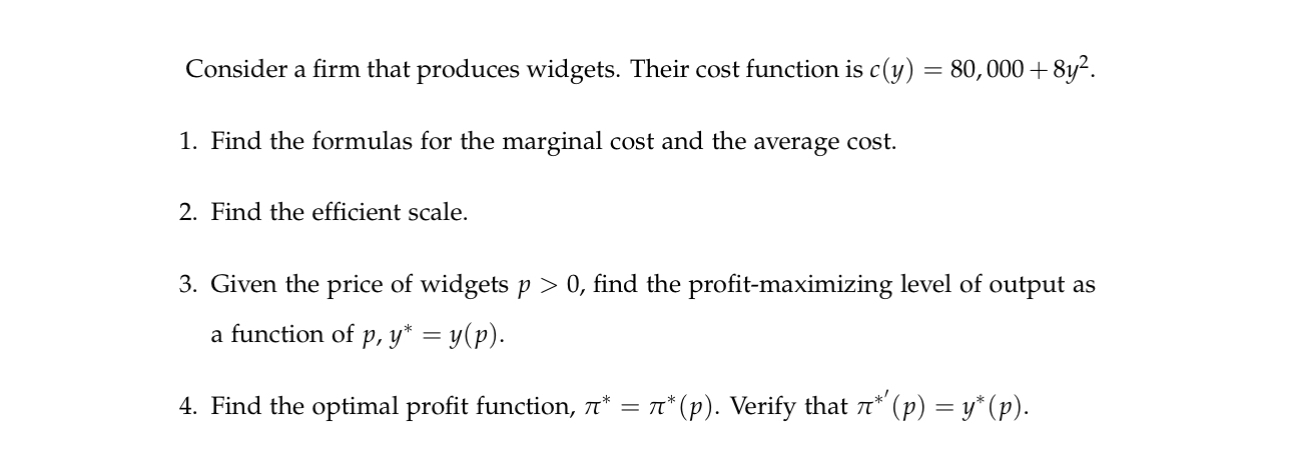 Consider a firm that produces widgets. Their cost function is $c(y) = 80,000 + 8y^2$.

1. Find the formulas for the marginal cost and the average cost.

2. Find the efficient scale.

3. Given the price of widgets $p > 0$, find the profit-maximizing level of output as a function of $p$, $y^* = y(p)$.

4. Find the optimal profit function, $\pi^* = \pi^*(p)$. Verify that $\pi^{*'}(p) = y^*(p)$.